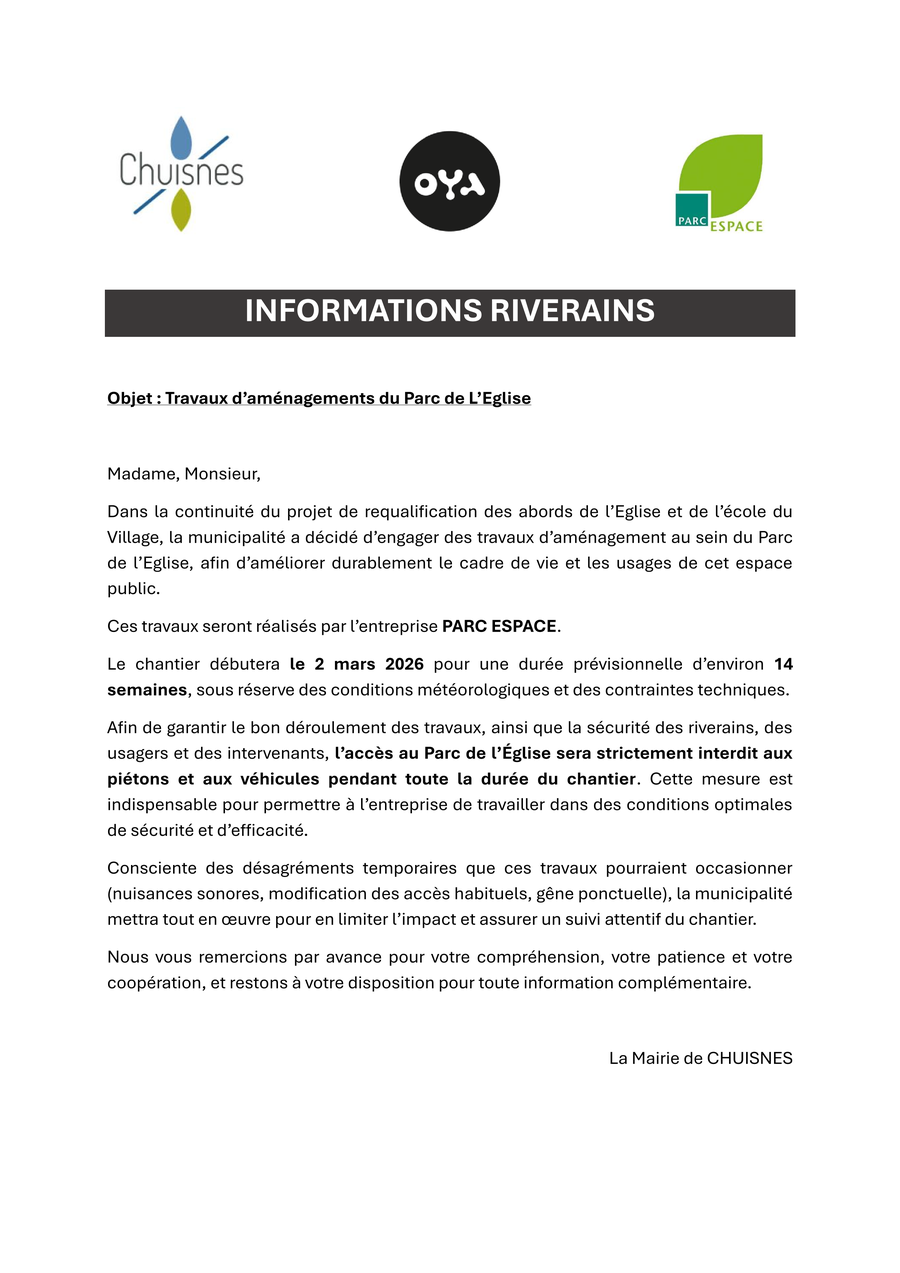 Chuisnes

OYA

PARC ESPACE

INFORMATIONS RIVERAINS

Objet : Travaux d'aménagements du Parc de L'Eglise

Madame, Monsieur,

Dans la continuité du projet de requalification des abords de l'Eglise et de l'école du Village, la municipalité a décidé d'engager des travaux d'aménagement au sein du Parc de l'Eglise, afin d'améliorer durablement le cadre de vie et les usages de cet espace public.

Ces travaux seront réalisés par l'entreprise PARC ESPACE.

Le chantier débutera le 2 mars 2026 pour une durée prévisionnelle d'environ 14 semaines, sous réserve des conditions météorologiques et des contraintes techniques.

Afin de garantir le bon déroulement des travaux, ainsi que la sécurité des riverains, des usagers et des intervenants, l'accès au Parc de l'Église sera strictement interdit aux piétons et aux véhicules pendant toute la durée du chantier. Cette mesure est indispensable pour permettre à l'entreprise de travailler dans des conditions optimales de sécurité et d'efficacité.

Consciente des désagréments temporaires que ces travaux pourraient occasionner (nuisances sonores, modification des accès habituels, gêne ponctuelle), la municipalité mettra tout en œuvre pour en limiter l'impact et assurer un suivi attentif du chantier.

Nous vous remercions par avance pour votre compréhension, votre patience et votre coopération, et restons à votre disposition pour toute information complémentaire.

La Mairie de CHUISNES